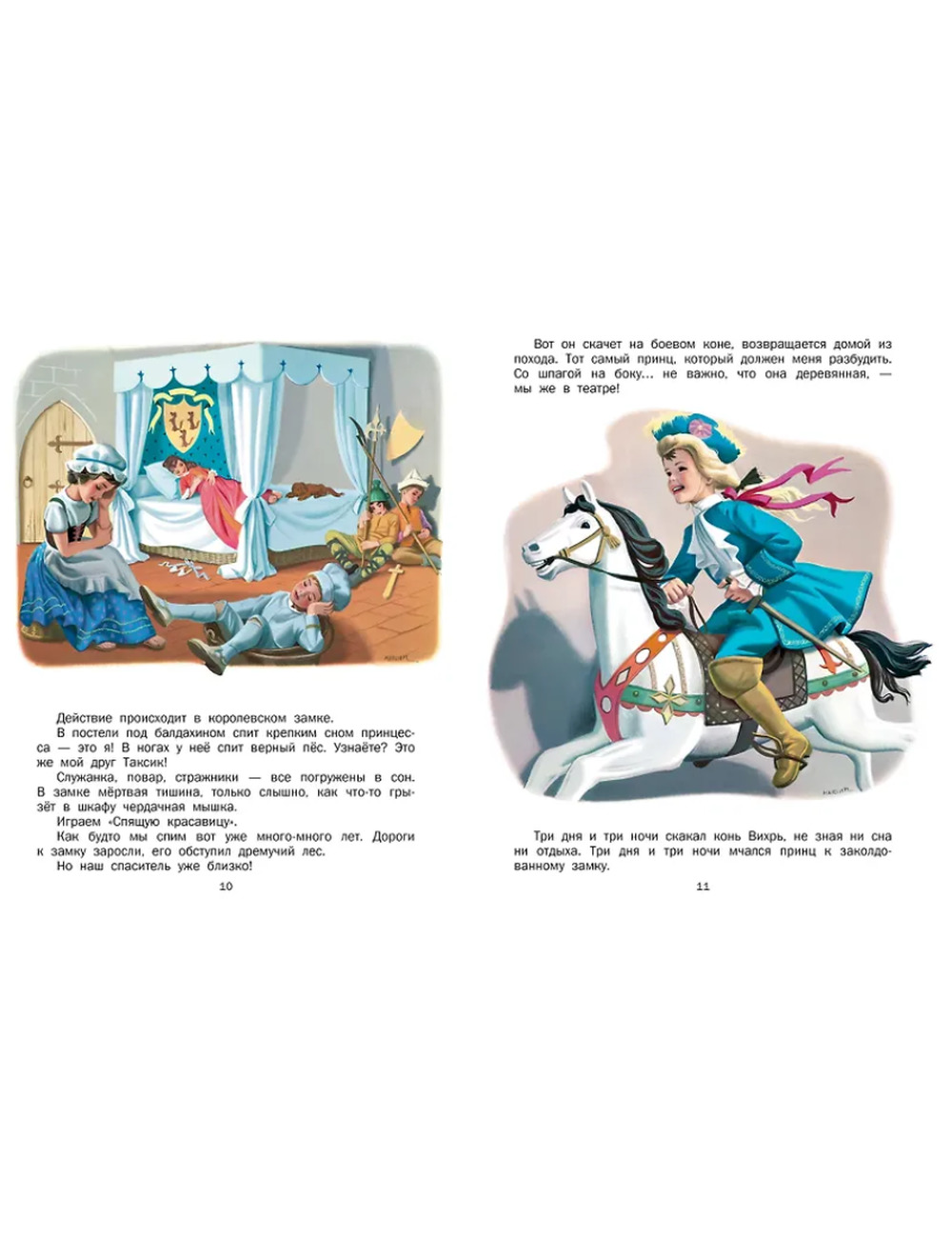 Действие происходит в королевском замке.

В постели под балдахином спит крепким сном принцесса — это я! В ногах у неё спит верный пёс. Узнаёте? Это же мой друг Таксик!

Служанка, повар, стражники — все погружены в сон. В замке мёртвая тишина, только слышно, как что-то грызёт в шкафу чердачная мышка.

Играем «Спящую красавицу».

Как будто мы спим вот уже много-много лет. Дороги к замку заросли, его обступил дремучий лес.

Но наш спаситель уже близко!

10

Вот он скачет на боевом коне, возвращается домой из похода. Тот самый принц, который должен меня разбудить. Со шпагой на боку... не важно, что она деревянная, — мы же в театре!

Три дня и три ночи скакал конь Вихрь, не зная ни сна ни отдыха. Три дня и три ночи мчался принц к заколдованному замку.

11